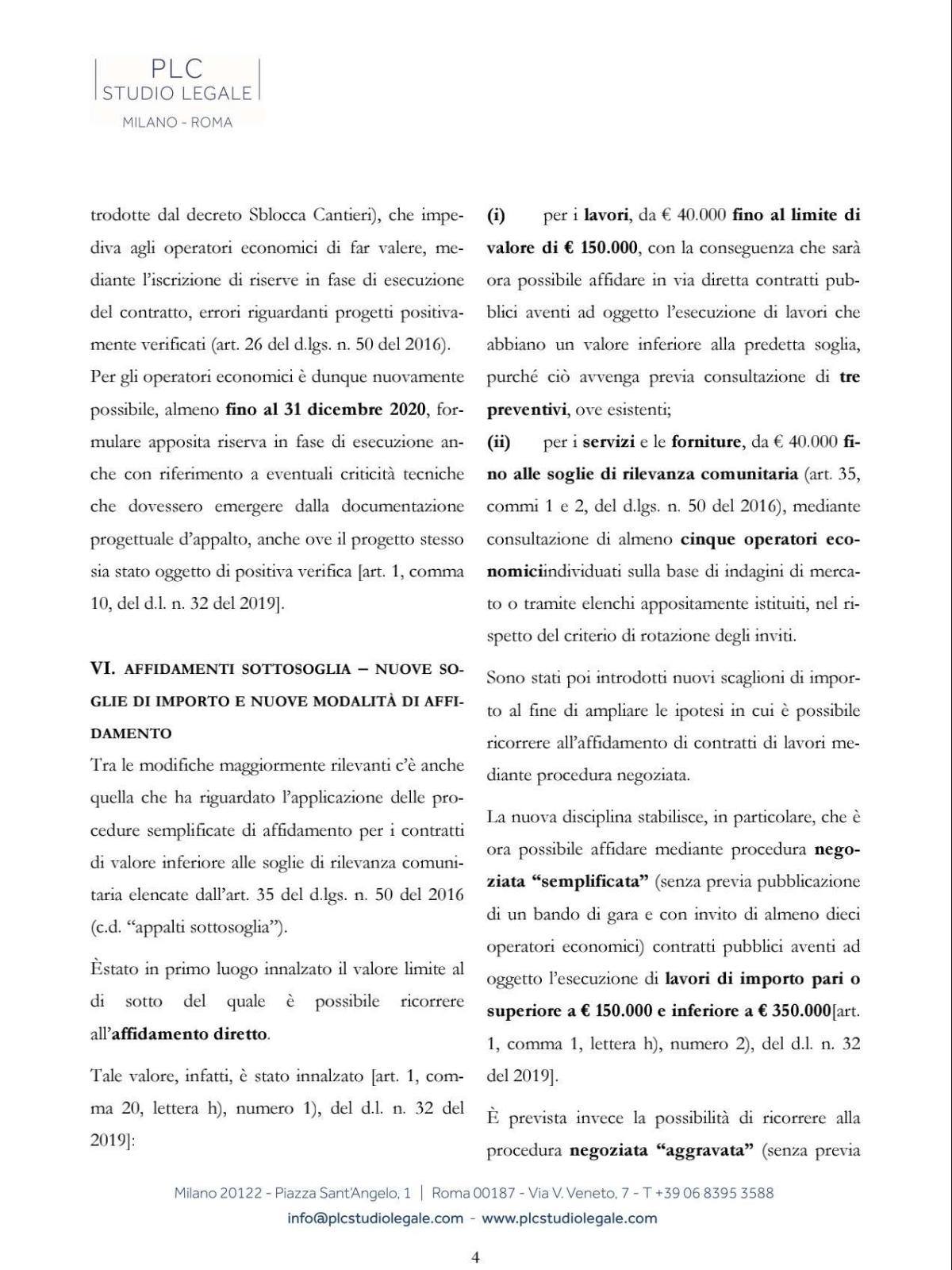 PLC
STUDIO LEGALE
MILANO - ROMA

trodotte dal decreto Sblocca Cantieri), che impediva agli operatori economici di far valere, mediante l'iscrizione di riserve in fase di esecuzione del contratto, errori riguardanti progetti positivamente verificati (art. 26 del d.lgs. n. 50 del 2016).

Per gli operatori economici è dunque nuovamente possibile, almeno fino al 31 dicembre 2020, formulare apposita riserva in fase di esecuzione anche con riferimento a eventuali criticità tecniche che dovessero emergere dalla documentazione progettuale d'appalto, anche ove il progetto stesso sia stato oggetto di positiva verifica [art. 1, comma 10, del d.l. n. 32 del 2019].

VI. AFFIDAMENTI SOTTOSOGLIA – NUOVE SOGLIE DI IMPORTO E NUOVE MODALITÀ DI AFFIDAMENTO

Tra le modifiche maggiormente rilevanti c'è anche quella che ha riguardato l'applicazione delle procedure semplificate di affidamento per i contratti di valore inferiore alle soglie di rilevanza comunitaria elencate dall'art. 35 del d.lgs. n. 50 del 2016 (c.d. "appalti sottosoglia").

Èstato in primo luogo innalzato il valore limite al di sotto del quale è possibile ricorrere all'affidamento diretto.

Tale valore, infatti, è stato innalzato [art. 1, comma 20, lettera h), numero 1), del d.l. n. 32 del 2019]:

(i) per i lavori, da € 40.000 fino al limite di valore di € 150.000, con la conseguenza che sarà ora possibile affidare in via diretta contratti pubblici aventi ad oggetto l'esecuzione di lavori che abbiano un valore inferiore alla predetta soglia, purché ciò avvenga previa consultazione di tre preventivi, ove esistenti;

(ii) per i servizi e le forniture, da € 40.000 fino alle soglie di rilevanza comunitaria (art. 35, commi 1 e 2, del d.lgs. n. 50 del 2016), mediante consultazione di almeno cinque operatori economiciindividuati sulla base di indagini di mercato o tramite elenchi appositamente istituiti, nel rispetto del criterio di rotazione degli inviti.

Sono stati poi introdotti nuovi scaglioni di importo al fine di ampliare le ipotesi in cui è possibile ricorrere all'affidamento di contratti di lavori mediante procedura negoziata.

La nuova disciplina stabilisce, in particolare, che è ora possibile affidare mediante procedura negoziata "semplificata" (senza previa pubblicazione di un bando di gara e con invito di almeno dieci operatori economici) contratti pubblici aventi ad oggetto l'esecuzione di lavori di importo pari o superiore a € 150.000 e inferiore a € 350.000[art. 1, comma 1, lettera h), numero 2), del d.l. n. 32 del 2019].

È prevista invece la possibilità di ricorrere alla procedura negoziata "aggravata" (senza previa

Milano 20122 - Piazza Sant'Angelo, 1 | Roma 00187 - Via V. Veneto, 7 - T +39 06 8395 3588
info@plcstudiolegale.com - www.plcstudiolegale.com

4